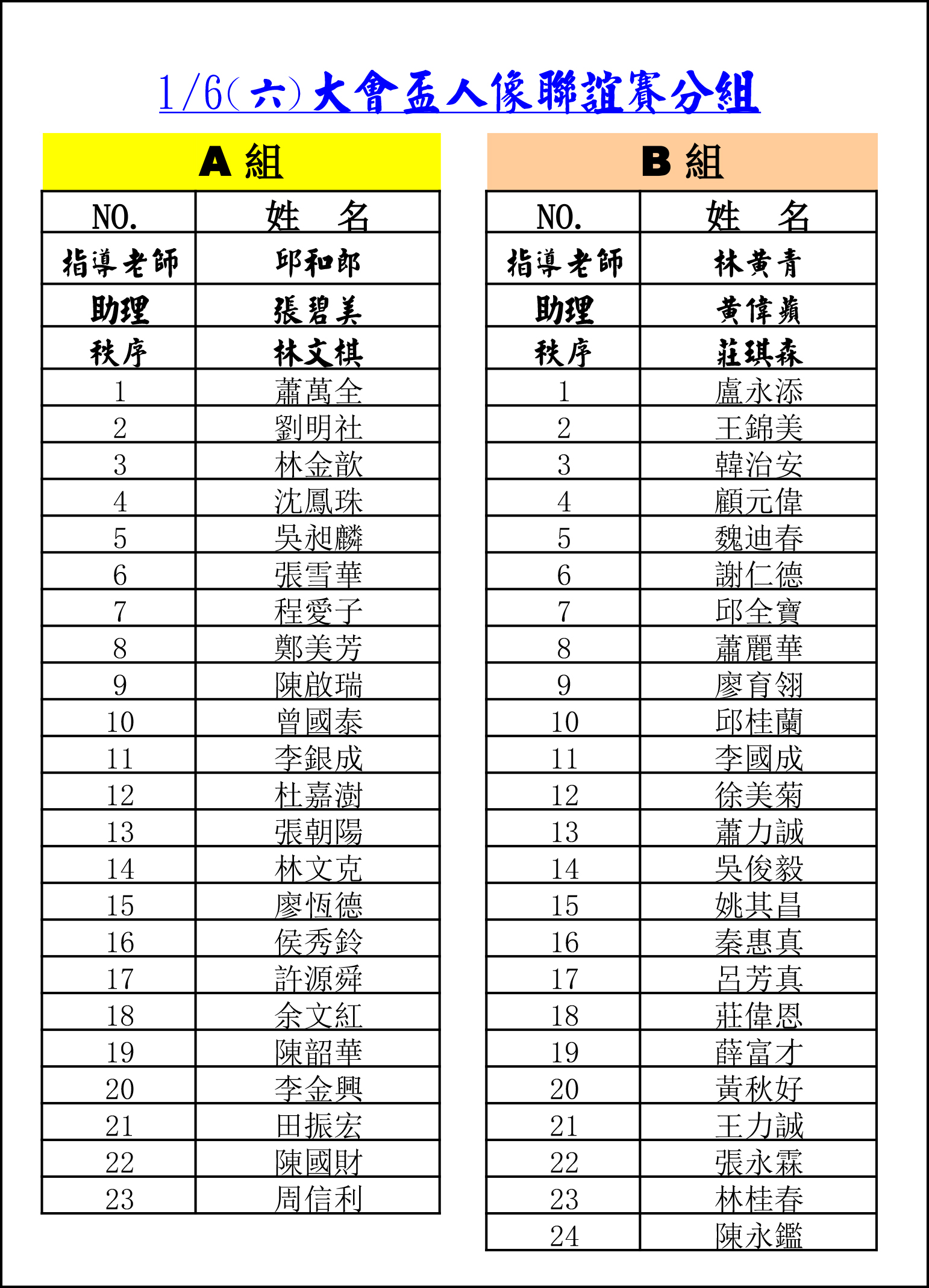 1/6(六)大會盃人像聯誼賽分組

A 組

| NO. | 姓　名 |
|---|---|
| 指導老師 | 邱和郎 |
| 助理 | 張碧美 |
| 秩序 | 林文棋 |
| 1 | 蕭萬全 |
| 2 | 劉明社 |
| 3 | 林金歆 |
| 4 | 沈鳳珠 |
| 5 | 吳昶麟 |
| 6 | 張雪華 |
| 7 | 程愛子 |
| 8 | 鄭美芳 |
| 9 | 陳啟瑞 |
| 10 | 曾國泰 |
| 11 | 李銀成 |
| 12 | 杜嘉澍 |
| 13 | 張朝陽 |
| 14 | 林文克 |
| 15 | 廖恆德 |
| 16 | 侯秀鈴 |
| 17 | 許源舜 |
| 18 | 余文紅 |
| 19 | 陳韶華 |
| 20 | 李金興 |
| 21 | 田振宏 |
| 22 | 陳國財 |
| 23 | 周信利 |

B 組

| NO. | 姓　名 |
|---|---|
| 指導老師 | 林黃青 |
| 助理 | 黃偉蘋 |
| 秩序 | 莊琪森 |
| 1 | 盧永添 |
| 2 | 王錦美 |
| 3 | 韓治安 |
| 4 | 顧元偉 |
| 5 | 魏迪春 |
| 6 | 謝仁德 |
| 7 | 邱全寶 |
| 8 | 蕭麗華 |
| 9 | 廖育翎 |
| 10 | 邱桂蘭 |
| 11 | 李國成 |
| 12 | 徐美菊 |
| 13 | 蕭力誠 |
| 14 | 吳俊毅 |
| 15 | 姚其昌 |
| 16 | 秦惠真 |
| 17 | 呂芳真 |
| 18 | 莊偉恩 |
| 19 | 薛富才 |
| 20 | 黃秋好 |
| 21 | 王力誠 |
| 22 | 張永霖 |
| 23 | 林桂春 |
| 24 | 陳永鑑 |